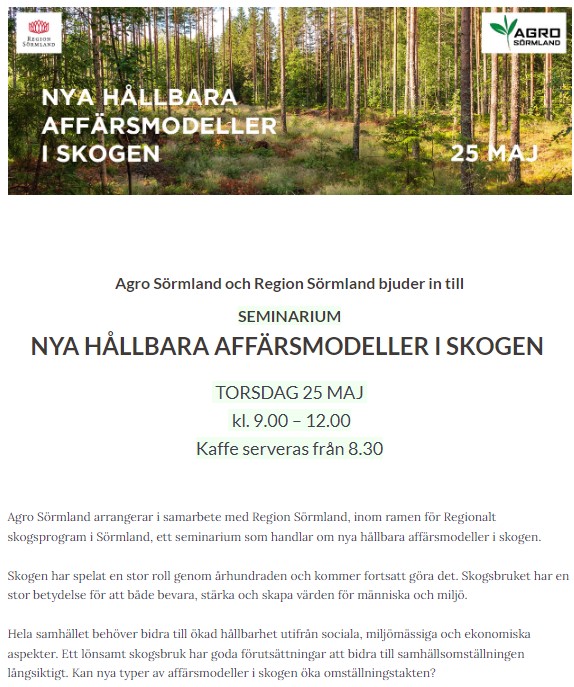 Region Sörmland

AGRO SÖRMLAND

NYA HÅLLBARA AFFÄRSMODELLER I SKOGEN

25 MAJ

Agro Sörmland och Region Sörmland bjuder in till

SEMINARIUM

NYA HÅLLBARA AFFÄRSMODELLER I SKOGEN

TORSDAG 25 MAJ

kl. 9.00 – 12.00

Kaffe serveras från 8.30

Agro Sörmland arrangerar i samarbete med Region Sörmland, inom ramen för Regionalt skogsprogram i Sörmland, ett seminarium som handlar om nya hållbara affärsmodeller i skogen.

Skogen har spelat en stor roll genom århundraden och kommer fortsatt göra det. Skogsbruket har en stor betydelse för att både bevara, stärka och skapa värden för människa och miljö.

Hela samhället behöver bidra till ökad hållbarhet utifrån sociala, miljömässiga och ekonomiska aspekter. Ett lönsamt skogsbruk har goda förutsättningar att bidra till samhällsomställningen långsiktigt. Kan nya typer av affärsmodeller i skogen öka omställningstakten?